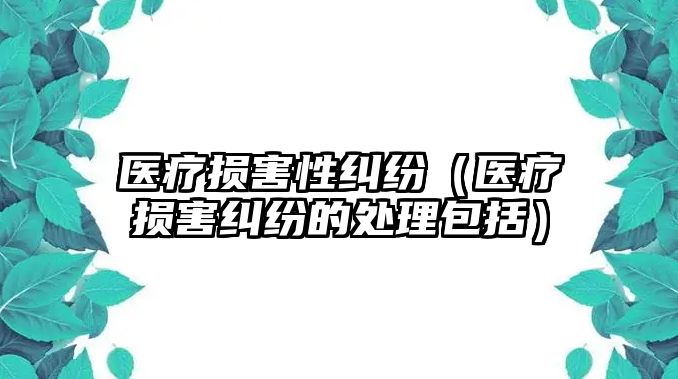 医疗损害性纠纷（医疗损害纠纷的处理包括）